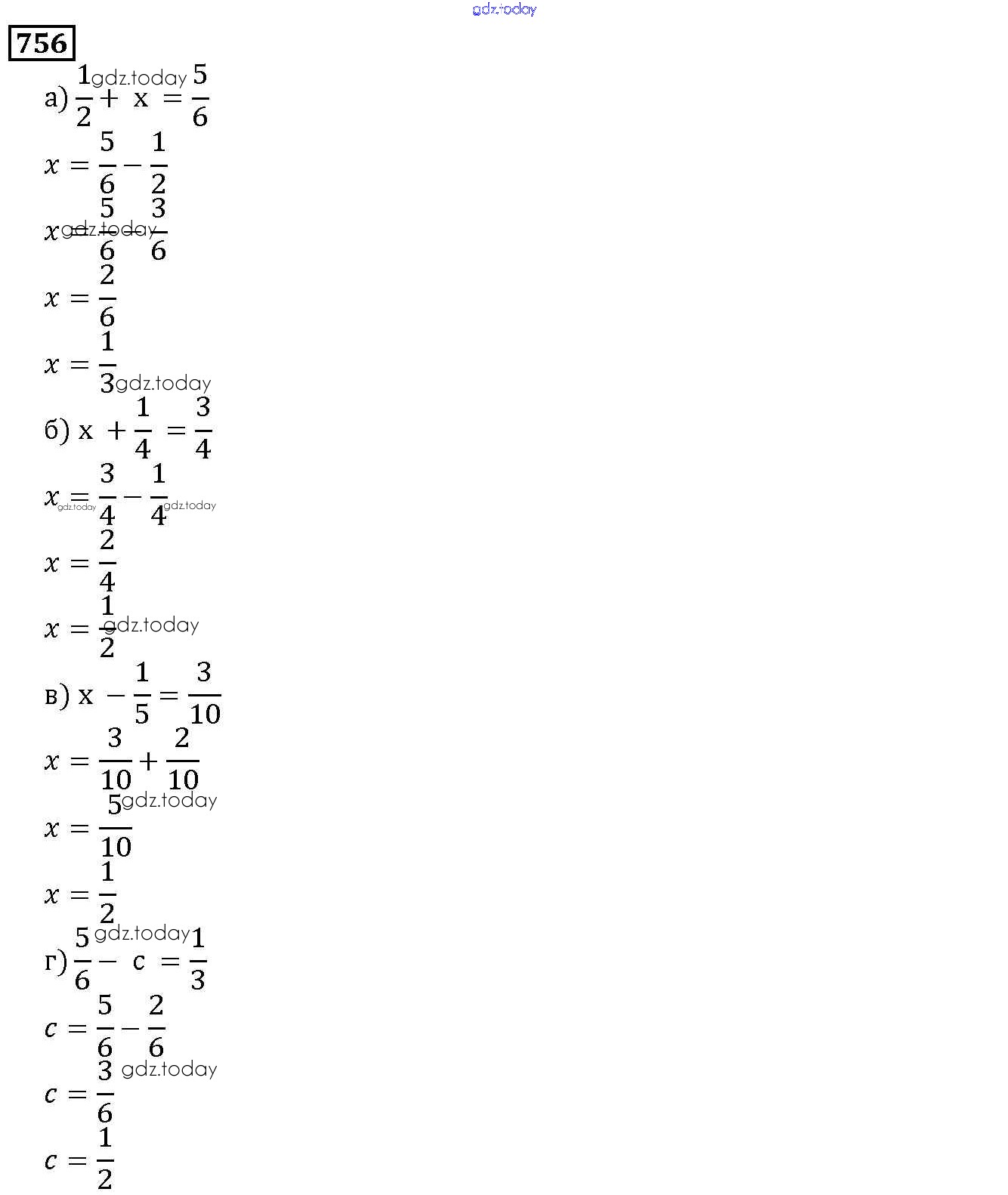 756

а) $\frac{1}{2} + x = \frac{5}{6}$

$x = \frac{5}{6} - \frac{1}{2}$

$x = \frac{5}{6} - \frac{3}{6}$

$x = \frac{2}{6}$

$x = \frac{1}{3}$

б) $x + \frac{1}{4} = \frac{3}{4}$

$x = \frac{3}{4} - \frac{1}{4}$

$x = \frac{2}{4}$

$x = \frac{1}{2}$

в) $x - \frac{1}{5} = \frac{3}{10}$

$x = \frac{3}{10} + \frac{2}{10}$

$x = \frac{5}{10}$

$x = \frac{1}{2}$

г) $\frac{5}{6} - c = \frac{1}{3}$

$c = \frac{5}{6} - \frac{2}{6}$

$c = \frac{3}{6}$

$c = \frac{1}{2}$

gdz.today